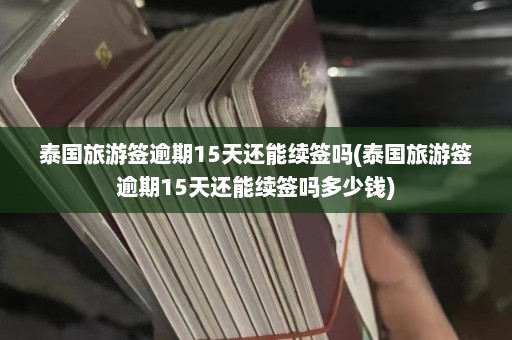 泰国旅游签逾期15天还能续签吗(泰国旅游签逾期15天还能续签吗多少钱)